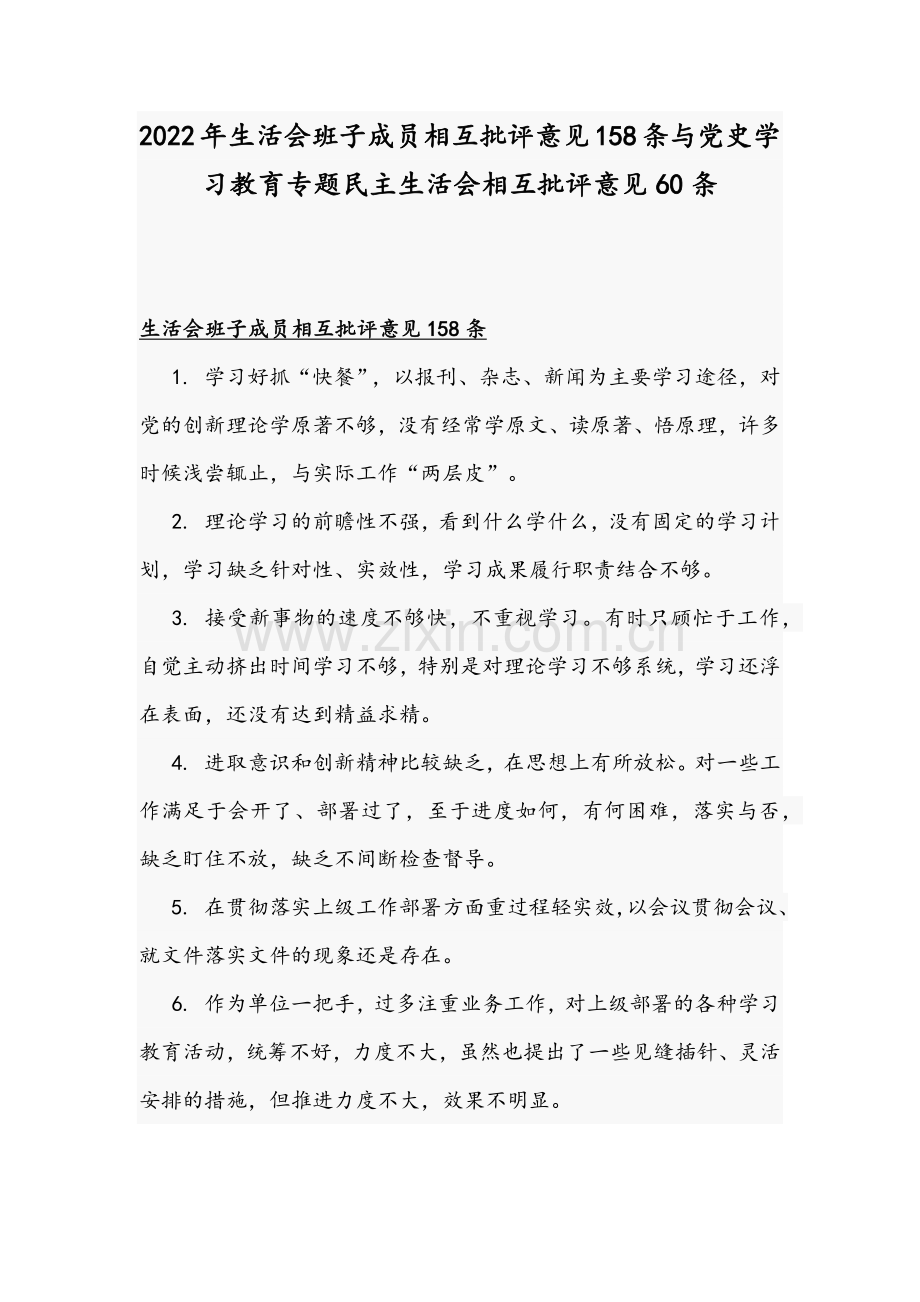 2022年生活会班子成员相互批评意见158条与党史学习教育专题民主生活会相互批评意见60条

生活会班子成员相互批评意见158条

1.学习好抓“快餐”，以报刊、杂志、新闻为主要学习途径，对党的创新理论学原著不够，没有经常学原文、读原著、悟原理，许多时候浅尝辄止，与实际工作“两层皮”。

2.理论学习的前瞻性不强，看到什么学什么，没有固定的学习计划，学习缺乏针对性、实效性，学习成果履行职责结合不够。

3.接受新事物的速度不够快，不重视学习。有时只顾忙于工作，自觉主动挤出时间学习不够，特别是对理论学习不够系统，学习还浮在表面，还没有达到精益求精。

4.进取意识和创新精神比较缺乏，在思想上有所放松。对一些工作满足于会开了、部署过了，至于进度如何，有何困难，落实与否，缺乏盯住不放，缺乏不间断检查督导。

5.在贯彻落实上级工作部署方面重过程轻实效，以会议贯彻会议、就文件落实文件的现象还是存在。

6.作为单位一把手，过多注重业务工作，对上级部署的各种学习教育活动，统筹不好，力度不大，虽然也提出了一些见缝插针、灵活安排的措施，但推进力度不大，效果不明显。

www.zixin.com.cn